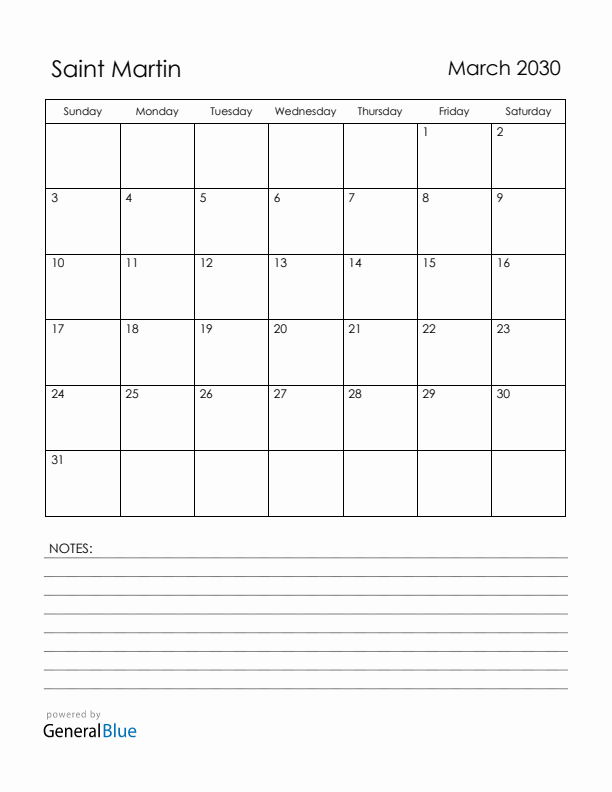 Saint Martin

March 2030

| Sunday | Monday | Tuesday | Wednesday | Thursday | Friday | Saturday |
|---|---|---|---|---|---|---|
| | | | | | 1 | 2 |
| 3 | 4 | 5 | 6 | 7 | 8 | 9 |
| 10 | 11 | 12 | 13 | 14 | 15 | 16 |
| 17 | 18 | 19 | 20 | 21 | 22 | 23 |
| 24 | 25 | 26 | 27 | 28 | 29 | 30 |
| 31 | | | | | | |

NOTES:

powered by
GeneralBlue